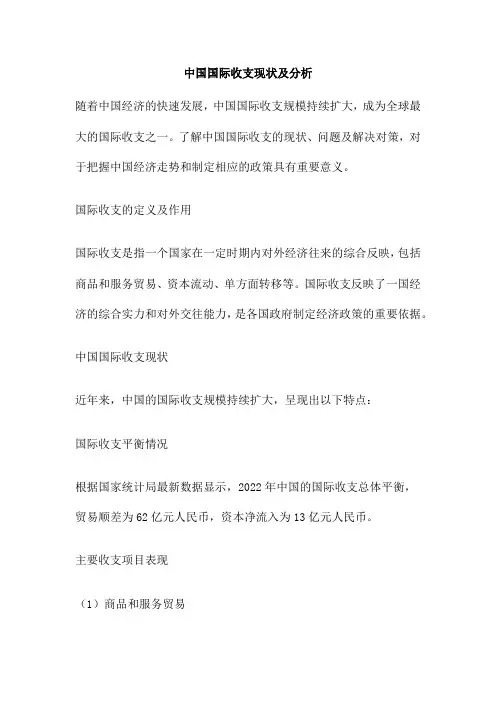 中国国际收支现状及分析

随着中国经济的快速发展，中国国际收支规模持续扩大，成为全球最大的国际收支之一。了解中国国际收支的现状、问题及解决对策，对于把握中国经济走势和制定相应的政策具有重要意义。

国际收支的定义及作用

国际收支是指一个国家在一定时期内对外经济往来的综合反映，包括商品和服务贸易、资本流动、单方面转移等。国际收支反映了一国经济的综合实力和对外交往能力，是各国政府制定经济政策的重要依据。

中国国际收支现状

近年来，中国的国际收支规模持续扩大，呈现出以下特点：

国际收支平衡情况

根据国家统计局最新数据显示，2022年中国的国际收支总体平衡，贸易顺差为62亿元人民币，资本净流入为13亿元人民币。

主要收支项目表现

（1）商品和服务贸易